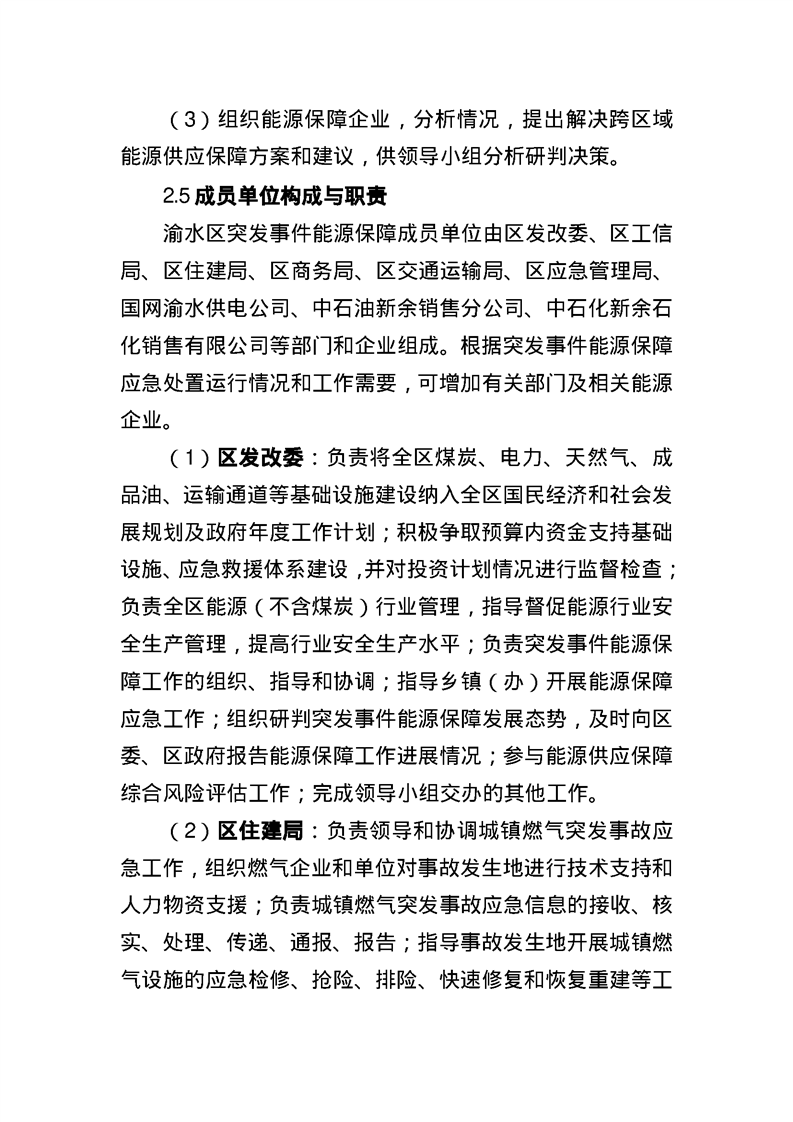 （3）组织能源保障企业，分析情况，提出解决跨区域能源供应保障方案和建议，供领导小组分析研判决策。

2.5 成员单位构成与职责

渝水区突发事件能源保障成员单位由区发改委、区工信局、区住建局、区商务局、区交通运输局、区应急管理局、国网渝水供电公司、中石油新余销售分公司、中石化新余石化销售有限公司等部门和企业组成。根据突发事件能源保障应急处置运行情况和工作需要，可增加有关部门及相关能源企业。

（1）区发改委：负责将全区煤炭、电力、天然气、成品油、运输通道等基础设施建设纳入全区国民经济和社会发展规划及政府年度工作计划；积极争取预算内资金支持基础设施、应急救援体系建设，并对投资计划情况进行监督检查；负责全区能源（不含煤炭）行业管理，指导督促能源行业安全生产管理，提高行业安全生产水平；负责突发事件能源保障工作的组织、指导和协调；指导乡镇（办）开展能源保障应急工作；组织研判突发事件能源保障发展态势，及时向区委、区政府报告能源保障工作进展情况；参与能源供应保障综合风险评估工作；完成领导小组交办的其他工作。

（2）区住建局：负责领导和协调城镇燃气突发事故应急工作，组织燃气企业和单位对事故发生地进行技术支持和人力物资支援；负责城镇燃气突发事故应急信息的接收、核实、处理、传递、通报、报告；指导事故发生地开展城镇燃气设施的应急检修、抢险、排险、快速修复和恢复重建等工